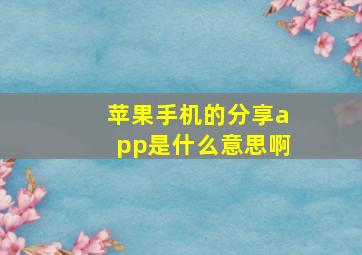 苹果手机的分享app是什么意思啊